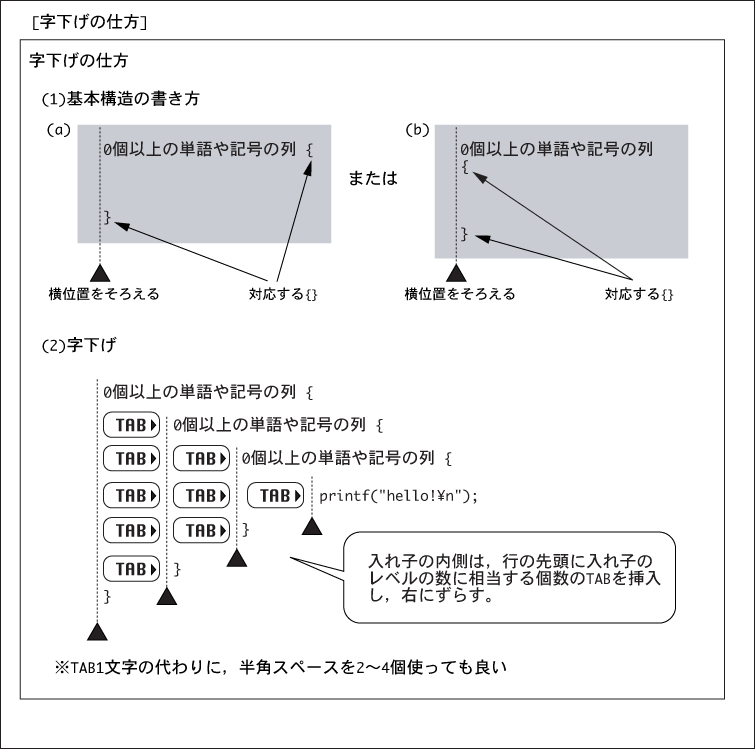 [字下げの仕方]

字下げの仕方

(1)基本構造の書き方

(a)

0個以上の単語や記号の列 {

}

横位置をそろえる

対応する{}

または

(b)

0個以上の単語や記号の列
{

}

横位置をそろえる

対応する{}

(2)字下げ

0個以上の単語や記号の列 {
TAB 0個以上の単語や記号の列 {
TAB TAB 0個以上の単語や記号の列 {
TAB TAB TAB printf("hello!¥n");
TAB TAB }
TAB }
}

入れ子の内側は，行の先頭に入れ子のレベルの数に相当する個数のTABを挿入し，右にずらす。

※TAB1文字の代わりに，半角スペースを2〜4個使っても良い